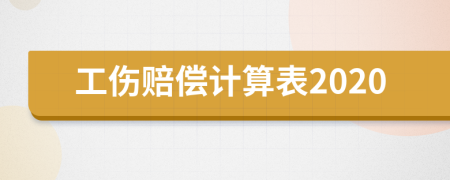 工伤赔偿计算表2020